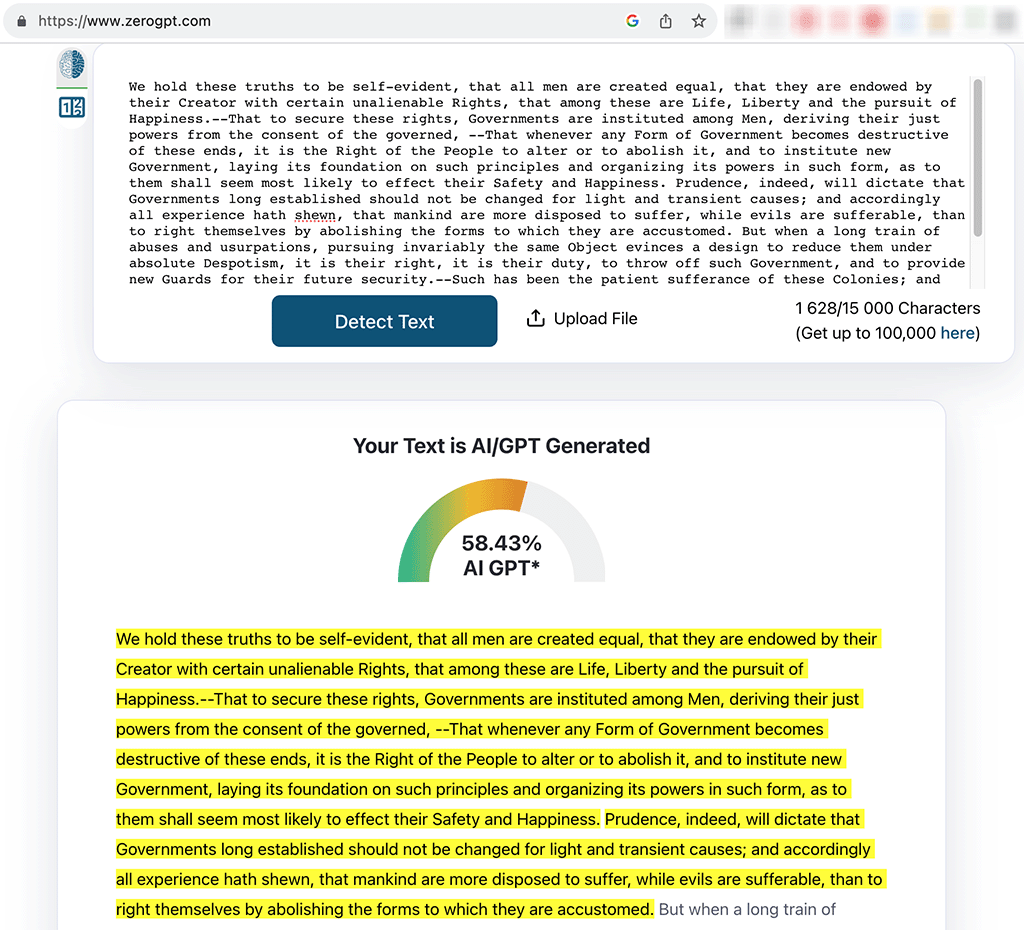 https://www.zerogpt.com

We hold these truths to be self-evident, that all men are created equal, that they are endowed by their Creator with certain unalienable Rights, that among these are Life, Liberty and the pursuit of Happiness.--That to secure these rights, Governments are instituted among Men, deriving their just powers from the consent of the governed, --That whenever any Form of Government becomes destructive of these ends, it is the Right of the People to alter or to abolish it, and to institute new Government, laying its foundation on such principles and organizing its powers in such form, as to them shall seem most likely to effect their Safety and Happiness. Prudence, indeed, will dictate that Governments long established should not be changed for light and transient causes; and accordingly all experience hath shewn, that mankind are more disposed to suffer, while evils are sufferable, than to right themselves by abolishing the forms to which they are accustomed. But when a long train of abuses and usurpations, pursuing invariably the same Object evinces a design to reduce them under absolute Despotism, it is their right, it is their duty, to throw off such Government, and to provide new Guards for their future security.--Such has been the patient sufferance of these Colonies; and

Detect Text

Upload File

1 628/15 000 Characters
(Get up to 100,000 here)

Your Text is AI/GPT Generated

58.43%
AI GPT*

We hold these truths to be self-evident, that all men are created equal, that they are endowed by their Creator with certain unalienable Rights, that among these are Life, Liberty and the pursuit of Happiness.--That to secure these rights, Governments are instituted among Men, deriving their just powers from the consent of the governed, --That whenever any Form of Government becomes destructive of these ends, it is the Right of the People to alter or to abolish it, and to institute new Government, laying its foundation on such principles and organizing its powers in such form, as to them shall seem most likely to effect their Safety and Happiness. Prudence, indeed, will dictate that Governments long established should not be changed for light and transient causes; and accordingly all experience hath shewn, that mankind are more disposed to suffer, while evils are sufferable, than to right themselves by abolishing the forms to which they are accustomed. But when a long train of